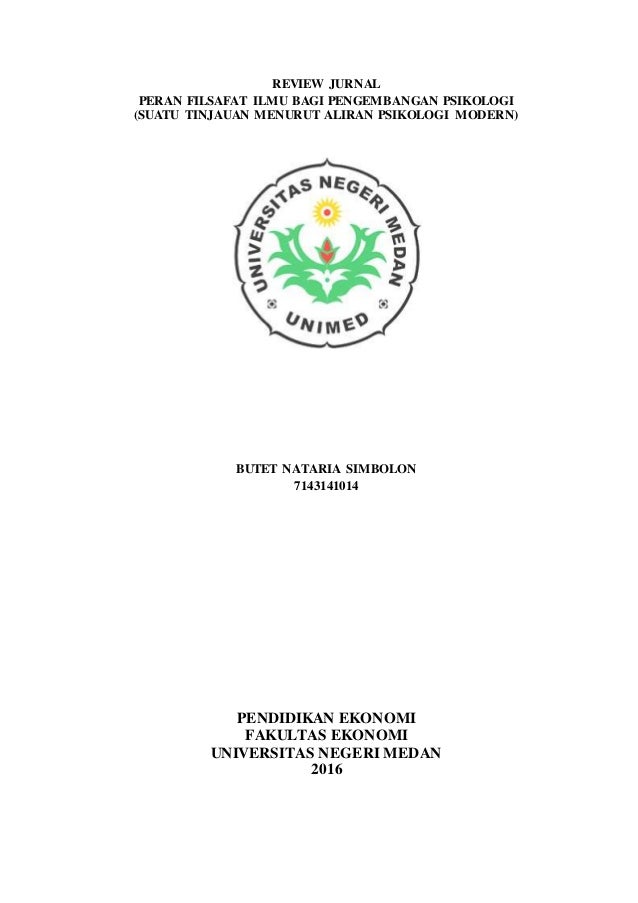 REVIEW JURNAL
PERAN FILSAFAT ILMU BAGI PENGEMBANGAN PSIKOLOGI
(SUATU TINJAUAN MENURUT ALIRAN PSIKOLOGI MODERN)

UNIVERSITAS NEGERI MEDAN
UNIMED

BUTET NATARIA SIMBOLON
7143141014

PENDIDIKAN EKONOMI
FAKULTAS EKONOMI
UNIVERSITAS NEGERI MEDAN
2016